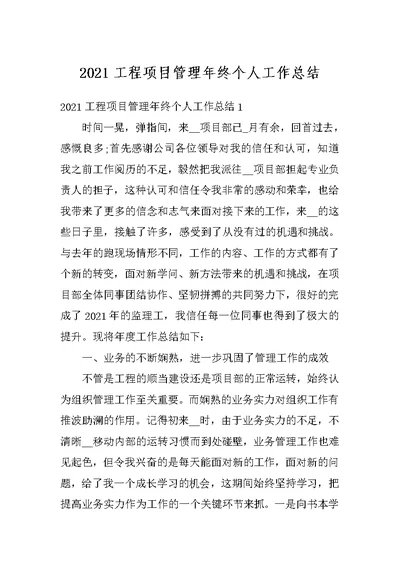 2021 工程项目管理年终个人工作总结

2021 工程项目管理年终个人工作总结 1

时间一晃，弹指间，来__项目部已_月有余，回首过去，感慨良多;首先感谢公司各位领导对我的信任和认可，知道我之前工作阅历的不足，毅然把我派往__项目部担起专业负责人的担子，这种认可和信任令我非常的感动和荣幸，也给我带来了更多的信念和志气来面对接下来的工作，来__的这些日子里，接触了许多，感受到了从没有过的机遇和挑战。与去年的跑现场情形不同，工作的内容、工作的方式都有了个新的转变，面对新学问、新方法带来的机遇和挑战，在项目部全体同事团结协作、坚韧拼搏的共同努力下，很好的完成了 2021 年的监理工，我信任每一位同事也得到了极大的提升。现将年度工作总结如下：

一、业务的不断娴熟，进一步巩固了管理工作的成效

不管是工程的顺当建设还是项目部的正常运转，始终认为组织管理工作至关重要。而娴熟的业务实力对组织工作有推波助澜的作用。记得初来__时，由于业务实力的不足，不清晰__移动内部的运转习惯而到处碰壁，业务管理工作也难见起色，但令我兴奋的是每天能面对新的工作，面对新的问题，给了我一个成长学习的机会，这期间始终坚持学习，把提高业务实力作为工作的一个关键环节来抓。一是向书本学